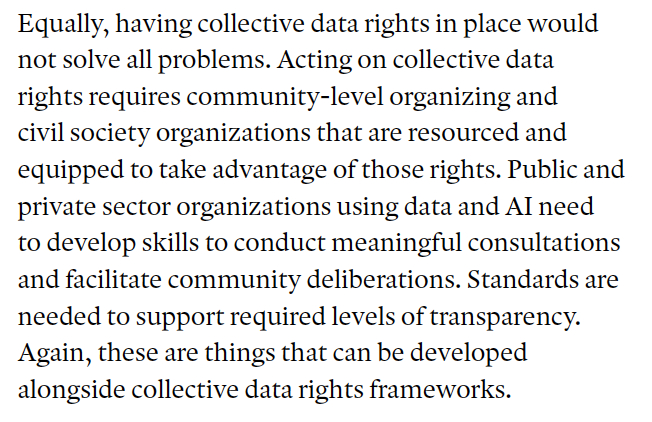 Equally, having collective data rights in place would not solve all problems. Acting on collective data rights requires community-level organizing and civil society organizations that are resourced and equipped to take advantage of those rights. Public and private sector organizations using data and AI need to develop skills to conduct meaningful consultations and facilitate community deliberations. Standards are needed to support required levels of transparency. Again, these are things that can be developed alongside collective data rights frameworks.